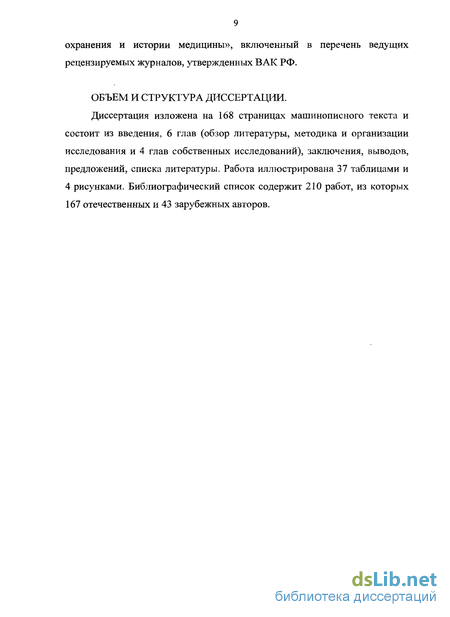 9

охранения и истории медицины», включенный в перечень ведущих рецензируемых журналов, утвержденных ВАК РФ.

ОБЪЕМ И СТРУКТУРА ДИССЕРТАЦИИ.

Диссертация изложена на 168 страницах машинописного текста и состоит из введения, 6 глав (обзор литературы, методика и организации исследования и 4 глав собственных исследований), заключения, выводов, предложений, списка литературы. Работа иллюстрирована 37 таблицами и 4 рисунками. Библиографический список содержит 210 работ, из которых 167 отечественных и 43 зарубежных авторов.

dsLib.net
библиотека диссертаций